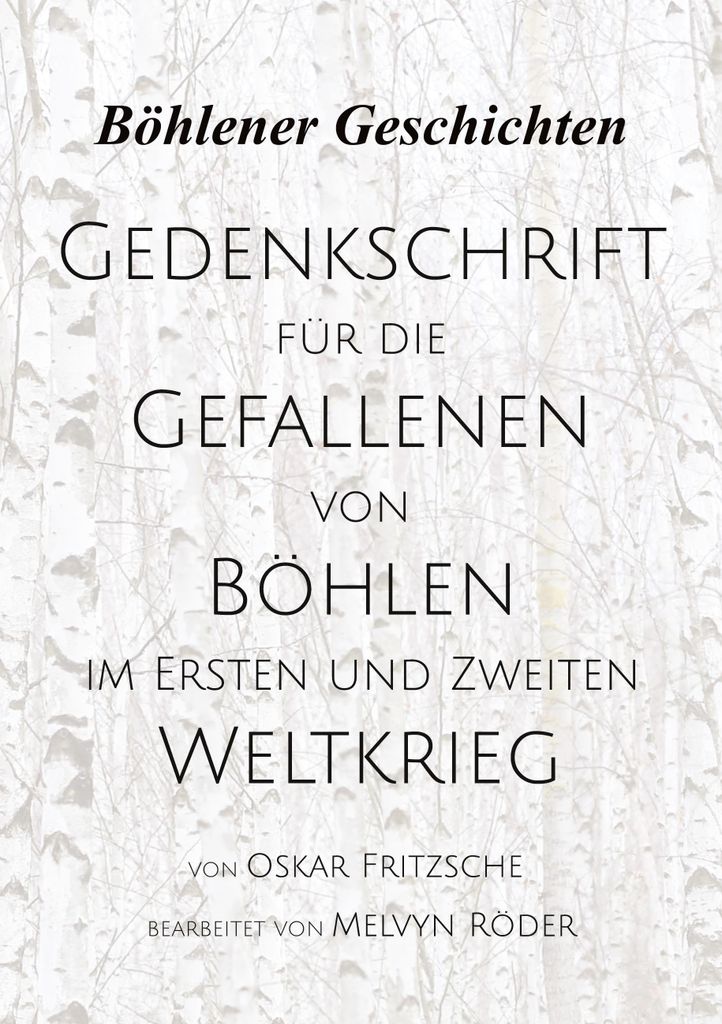 Böhlener Geschichten

Gedenkschrift für die Gefallenen von Böhlen im Ersten und Zweiten Weltkrieg

von Oskar Fritzsche

bearbeitet von Melvyn Röder